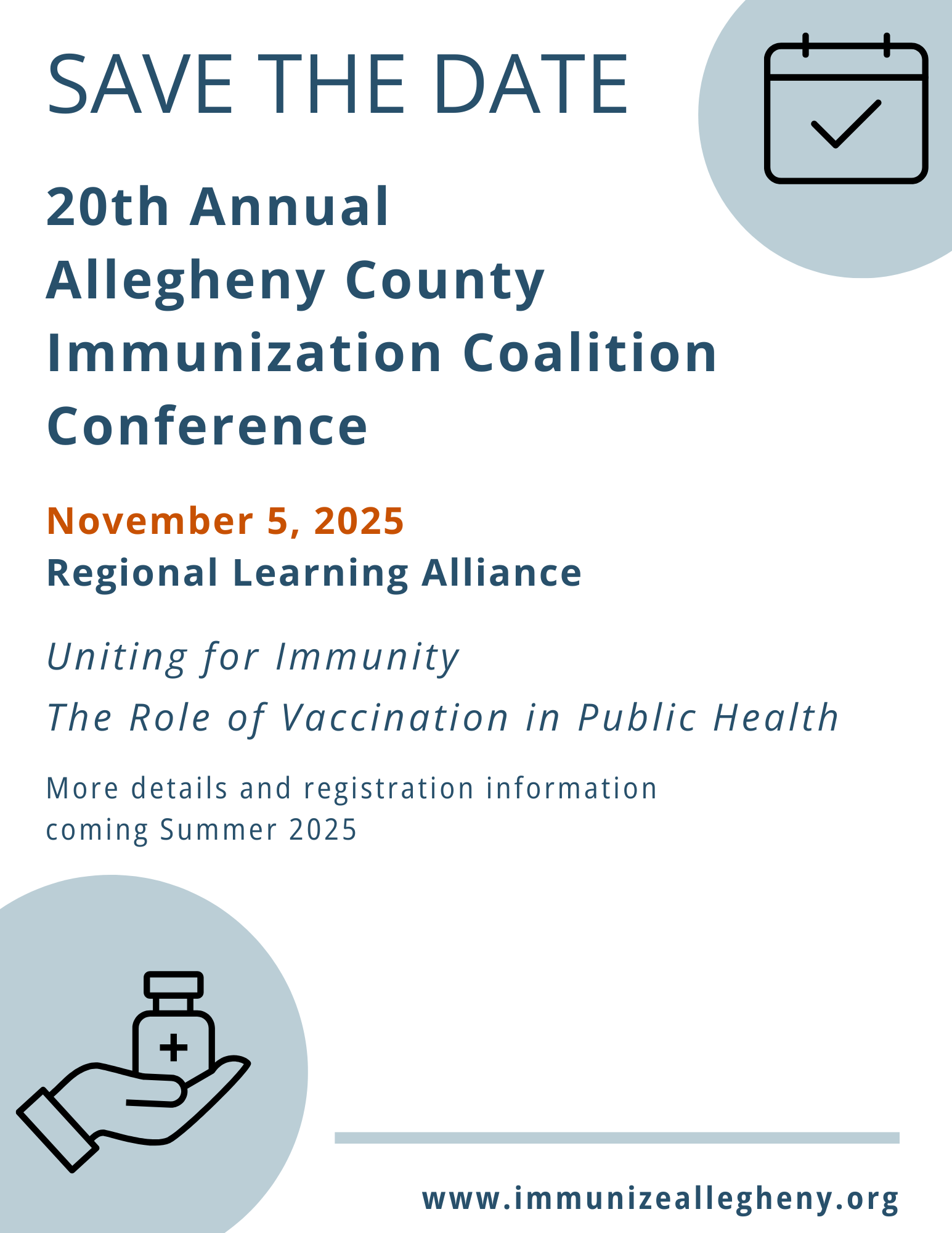 SAVE THE DATE

20th Annual
Allegheny County
Immunization Coalition
Conference

November 5, 2025
Regional Learning Alliance

Uniting for Immunity
The Role of Vaccination in Public Health

More details and registration information coming Summer 2025

www.immunizeallegheny.org